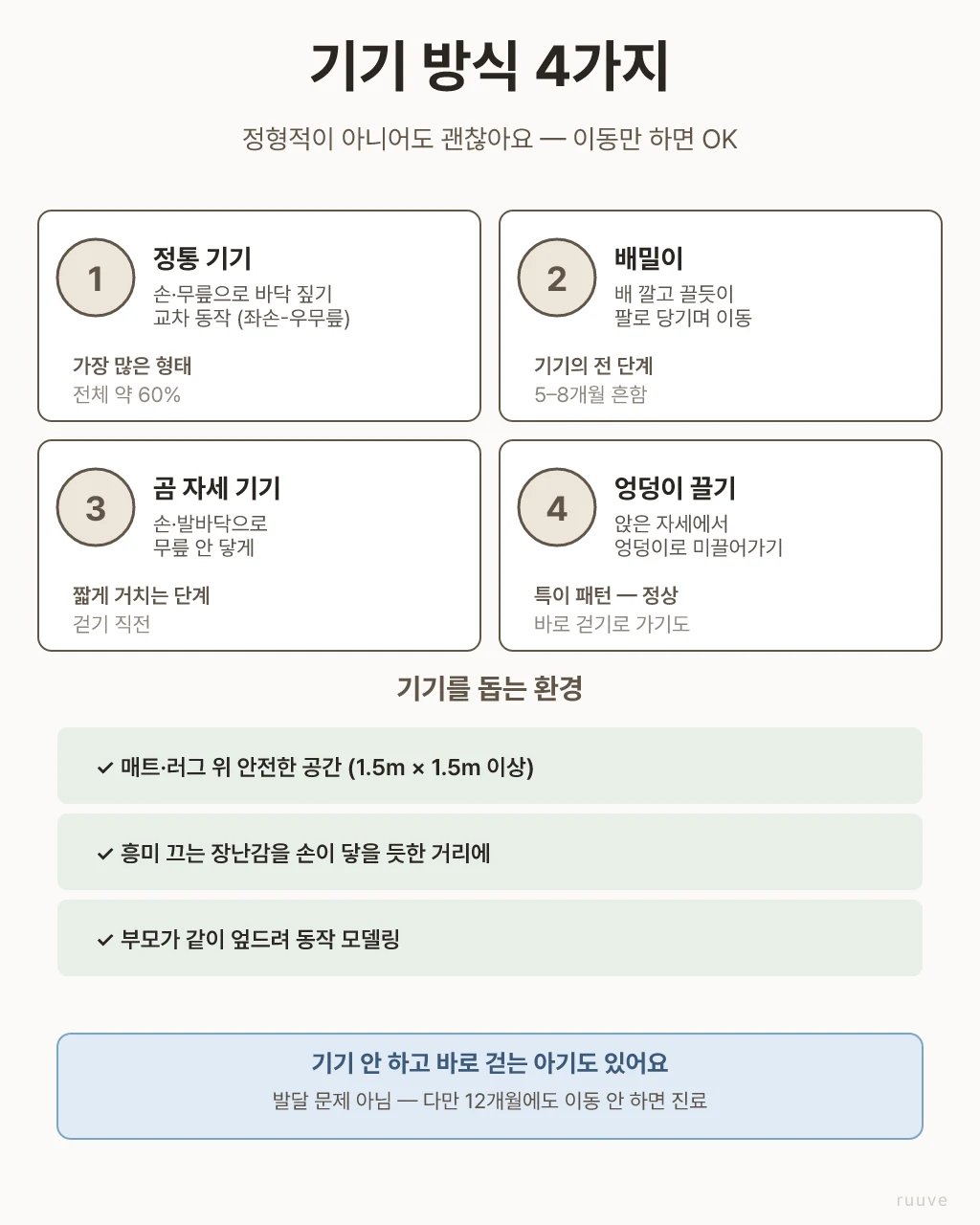 기기 방식 4가지

정형적이 아니어도 괜찮아요 — 이동만 하면 OK

1
정통 기기
손·무릎으로 바닥 짚기
교차 동작 (좌손-우무릎)
가장 많은 형태
전체 약 60%

2
배밀이
배 깔고 끌듯이
팔로 당기며 이동
기기의 전 단계
5–8개월 흔함

3
곰 자세 기기
손·발바닥으로
무릎 안 닿게
짧게 거치는 단계
걷기 직전

4
엉덩이 끌기
앉은 자세에서
엉덩이로 미끌어가기
특이 패턴 — 정상
바로 걷기로 가기도

기기를 돕는 환경

✓ 매트·러그 위 안전한 공간 (1.5m × 1.5m 이상)

✓ 흥미 끄는 장난감을 손이 닿을 듯한 거리에

✓ 부모가 같이 엎드려 동작 모델링

기기 안 하고 바로 걷는 아기도 있어요
발달 문제 아님 — 다만 12개월에도 이동 안 하면 진료

ruuve